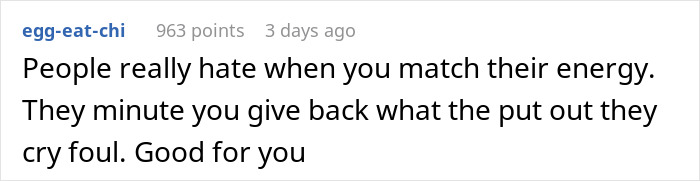 egg-eat-chi 963 points 3 days ago

People really hate when you match their energy. They minute you give back what the put out they cry foul. Good for you